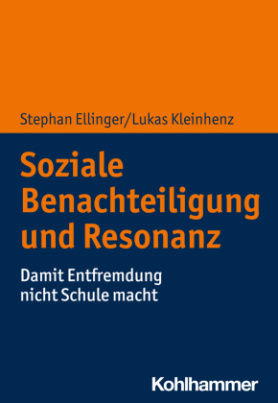 Stephan Ellinger/Lukas Kleinhenz

Soziale Benachteiligung und Resonanz

Damit Entfremdung nicht Schule macht

Kohlhammer